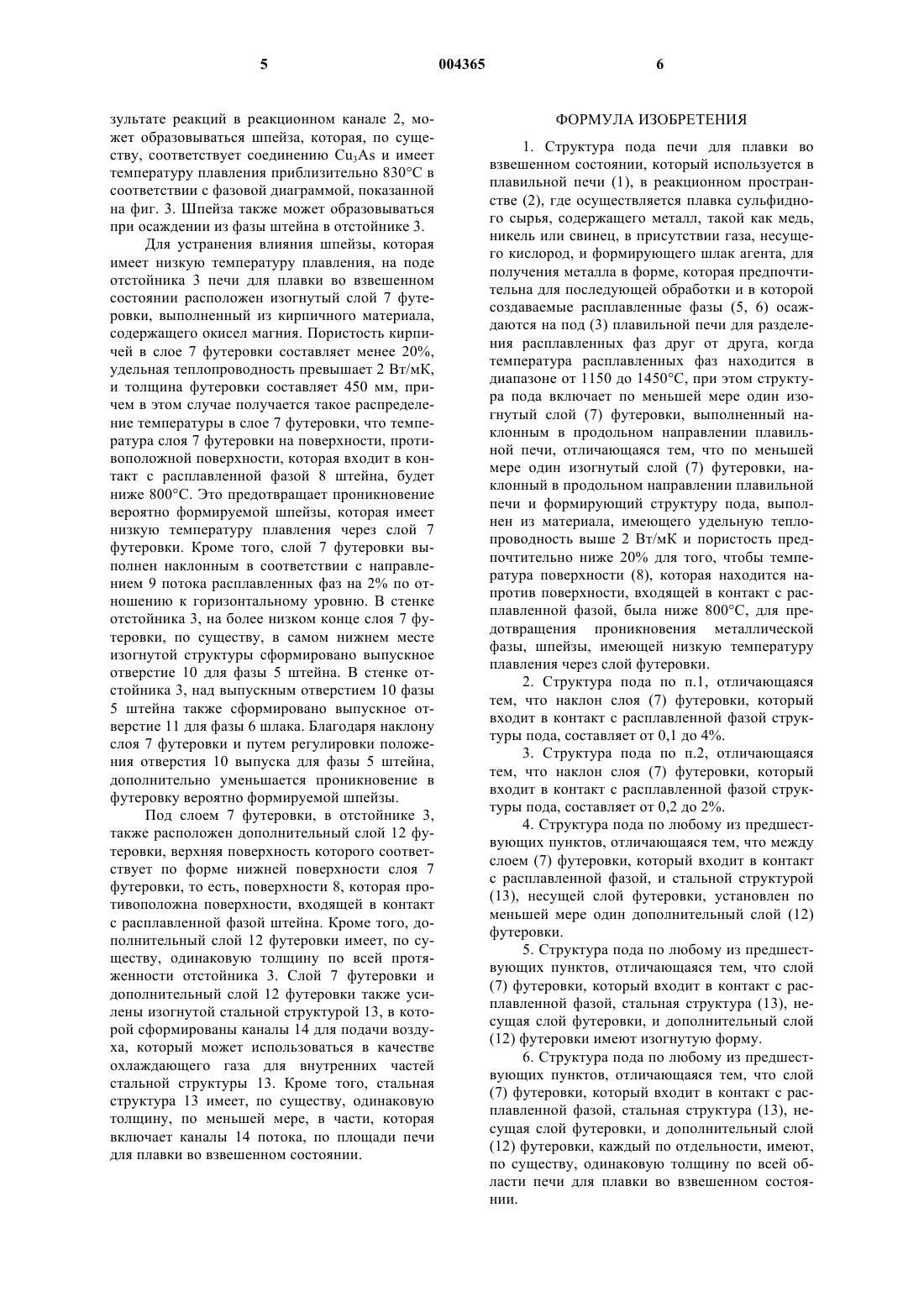 5 004365 6

зультате реакций в реакционном канале 2, может образовываться шпейза, которая, по существу, соответствует соединению $Cu_3As$ и имеет температуру плавления приблизительно 830°С в соответствии с фазовой диаграммой, показанной на фиг. 3. Шпейза также может образовываться при осаждении из фазы штейна в отстойнике 3.

Для устранения влияния шпейзы, которая имеет низкую температуру плавления, на поде отстойника 3 печи для плавки во взвешенном состоянии расположен изогнутый слой 7 футеровки, выполненный из кирпичного материала, содержащего окисел магния. Пористость кирпичей в слое 7 футеровки составляет менее 20%, удельная теплопроводность превышает 2 Вт/мК, и толщина футеровки составляет 450 мм, причем в этом случае получается такое распределение температуры в слое 7 футеровки, что температура слоя 7 футеровки на поверхности, противоположной поверхности, которая входит в контакт с расплавленной фазой 8 штейна, будет ниже 800°С. Это предотвращает проникновение вероятно формируемой шпейзы, которая имеет низкую температуру плавления через слой 7 футеровки. Кроме того, слой 7 футеровки выполнен наклонным в соответствии с направлением 9 потока расплавленных фаз на 2% по отношению к горизонтальному уровню. В стенке отстойника 3, на более низком конце слоя 7 футеровки, по существу, в самом нижнем месте изогнутой структуры сформировано выпускное отверстие 10 для фазы 5 штейна. В стенке отстойника 3, над выпускным отверстием 10 фазы 5 штейна также сформировано выпускное отверстие 11 для фазы 6 шлака. Благодаря наклону слоя 7 футеровки и путем регулировки положения отверстия 10 выпуска для фазы 5 штейна, дополнительно уменьшается проникновение в футеровку вероятно формируемой шпейзы.

Под слоем 7 футеровки, в отстойнике 3, также расположен дополнительный слой 12 футеровки, верхняя поверхность которого соответствует по форме нижней поверхности слоя 7 футеровки, то есть, поверхности 8, которая противоположна поверхности, входящей в контакт с расплавленной фазой штейна. Кроме того, дополнительный слой 12 футеровки имеет, по существу, одинаковую толщину по всей протяженности отстойника 3. Слой 7 футеровки и дополнительный слой 12 футеровки также усилены изогнутой стальной структурой 13, в которой сформированы каналы 14 для подачи воздуха, который может использоваться в качестве охлаждающего газа для внутренних частей стальной структуры 13. Кроме того, стальная структура 13 имеет, по существу, одинаковую толщину, по меньшей мере, в части, которая включает каналы 14 потока, по площади печи для плавки во взвешенном состоянии.

ФОРМУЛА ИЗОБРЕТЕНИЯ

1. Структура пода печи для плавки во взвешенном состоянии, который используется в плавильной печи (1), в реакционном пространстве (2), где осуществляется плавка сульфидного сырья, содержащего металл, такой как медь, никель или свинец, в присутствии газа, несущего кислород, и формирующего шлак агента, для получения металла в форме, которая предпочтительна для последующей обработки и в которой создаваемые расплавленные фазы (5, 6) осаждаются на под (3) плавильной печи для разделения расплавленных фаз друг от друга, когда температура расплавленных фаз находится в диапазоне от 1150 до 1450°С, при этом структура пода включает по меньшей мере один изогнутый слой (7) футеровки, выполненный наклонным в продольном направлении плавильной печи, отличающаяся тем, что по меньшей мере один изогнутый слой (7) футеровки, наклонный в продольном направлении плавильной печи и формирующий структуру пода, выполнен из материала, имеющего удельную теплопроводность выше 2 Вт/мК и пористость предпочтительно ниже 20% для того, чтобы температура поверхности (8), которая находится напротив поверхности, входящей в контакт с расплавленной фазой, была ниже 800°С, для предотвращения проникновения металлической фазы, шпейзы, имеющей низкую температуру плавления через слой футеровки.

2. Структура пода по п.1, отличающаяся тем, что наклон слоя (7) футеровки, который входит в контакт с расплавленной фазой структуры пода, составляет от 0,1 до 4%.

3. Структура пода по п.2, отличающаяся тем, что наклон слоя (7) футеровки, который входит в контакт с расплавленной фазой структуры пода, составляет от 0,2 до 2%.

4. Структура пода по любому из предшествующих пунктов, отличающаяся тем, что между слоем (7) футеровки, который входит в контакт с расплавленной фазой, и стальной структурой (13), несущей слой футеровки, установлен по меньшей мере один дополнительный слой (12) футеровки.

5. Структура пода по любому из предшествующих пунктов, отличающаяся тем, что слой (7) футеровки, который входит в контакт с расплавленной фазой, стальная структура (13), несущая слой футеровки, и дополнительный слой (12) футеровки имеют изогнутую форму.

6. Структура пода по любому из предшествующих пунктов, отличающаяся тем, что слой (7) футеровки, который входит в контакт с расплавленной фазой, стальная структура (13), несущая слой футеровки, и дополнительный слой (12) футеровки, каждый по отдельности, имеют, по существу, одинаковую толщину по всей области печи для плавки во взвешенном состоянии.